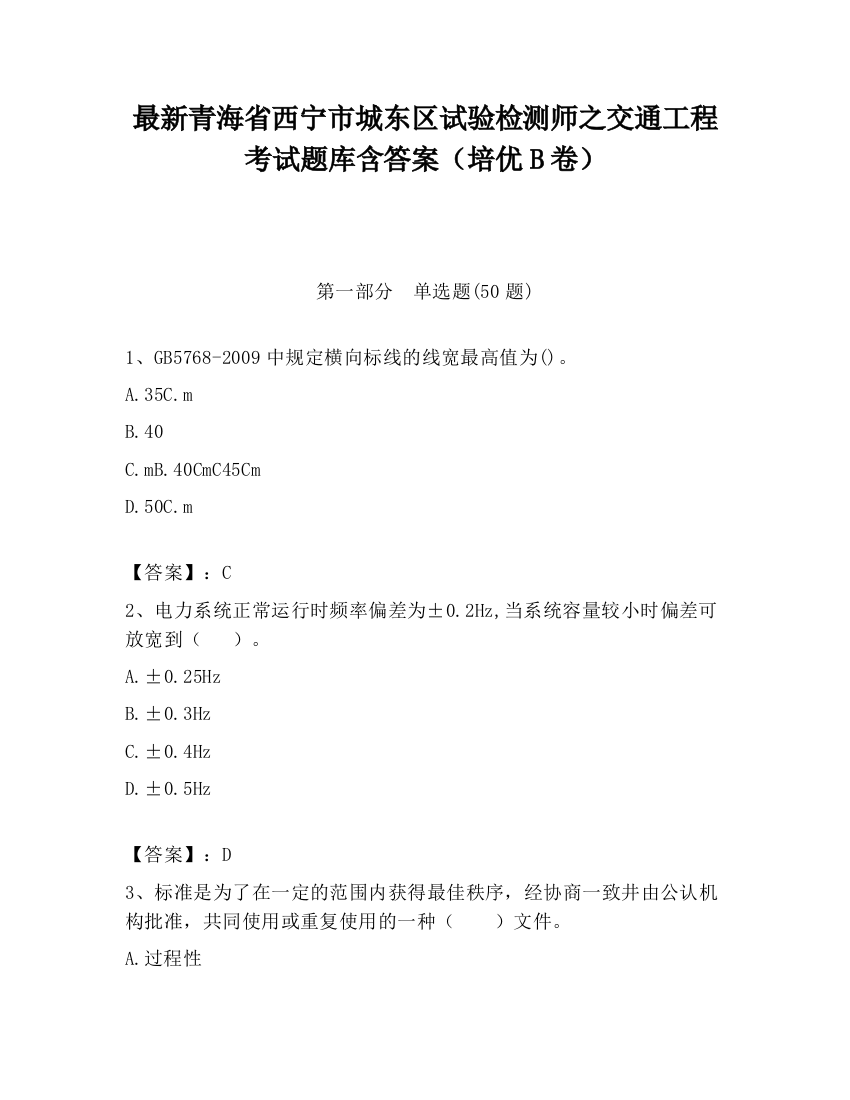 最新青海省西宁市城东区试验检测师之交通工程考试题库含答案（培优B卷）

第一部分　单选题(50题)

1、GB5768-2009中规定横向标线的线宽最高值为()。

A.35C.m

B.40

C.mB.40CmC45Cm

D.50C.m

【答案】：C

2、电力系统正常运行时频率偏差为±0.2Hz,当系统容量较小时偏差可放宽到（　　）。

A.±0.25Hz

B.±0.3Hz

C.±0.4Hz

D.±0.5Hz

【答案】：D

3、标准是为了在一定的范围内获得最佳秩序，经协商一致并由公认机构批准，共同使用或重复使用的一种（　　）文件。

A.过程性